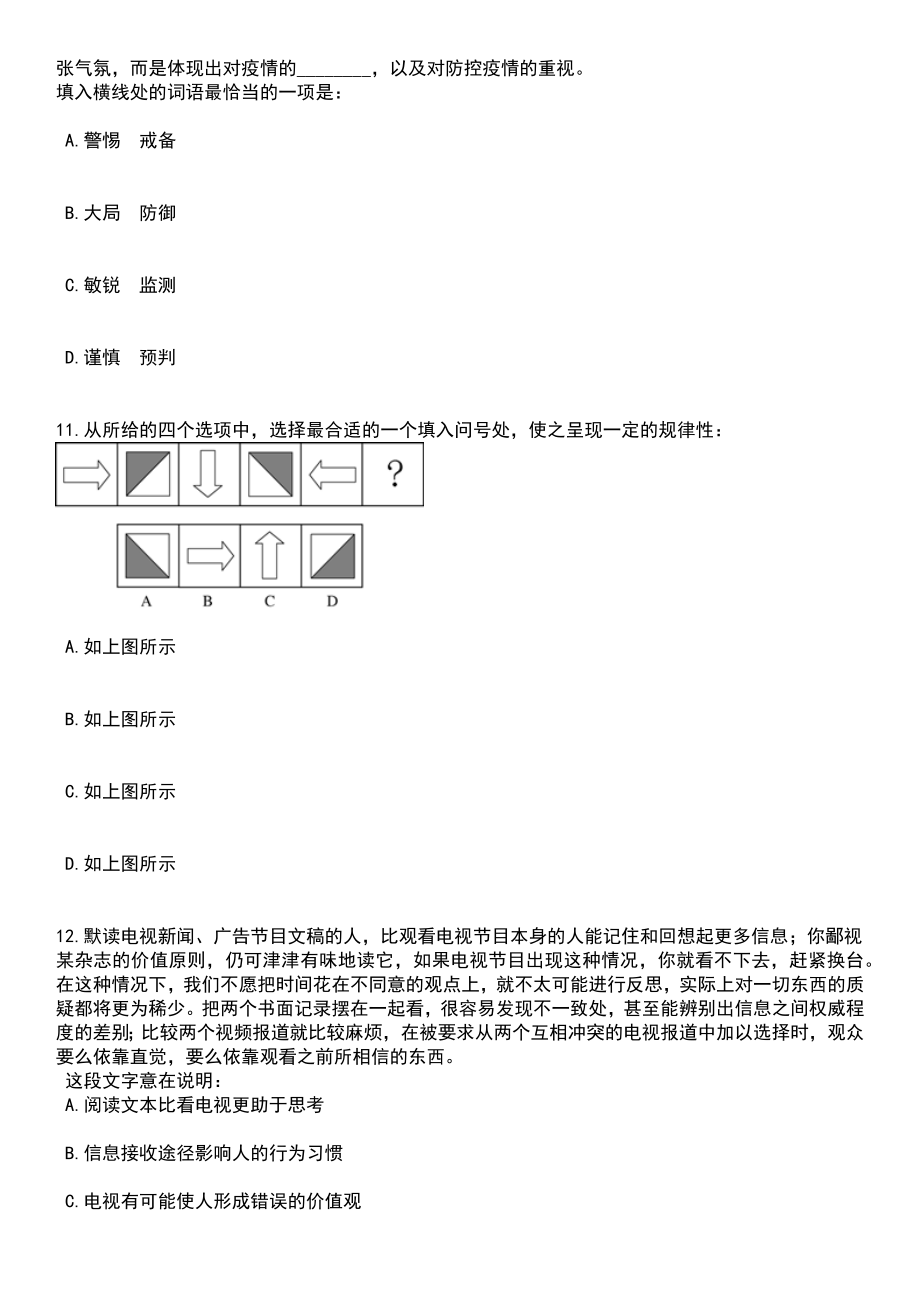 张气氛，而是体现出对疫情的________，以及对防控疫情的重视。
填入横线处的词语最恰当的一项是：

A.警惕　戒备

B.大局　防御

C.敏锐　监测

D.谨慎　预判

11.从所给的四个选项中，选择最合适的一个填入问号处，使之呈现一定的规律性：

?

A B C D

A.如上图所示

B.如上图所示

C.如上图所示

D.如上图所示

12.默读电视新闻、广告节目文稿的人，比观看电视节目本身的人能记住和回想起更多信息；你鄙视某杂志的价值原则，仍可津津有味地读它，如果电视节目出现这种情况，你就看不下去，赶紧换台。在这种情况下，我们不愿把时间花在不同意的观点上，就不太可能进行反思，实际上对一切东西的质疑都将更为稀少。把两个书面记录摆在一起看，很容易发现不一致处，甚至能辨别出信息之间权威程度的差别；比较两个视频报道就比较麻烦，在被要求从两个互相冲突的电视报道中加以选择时，观众要么依靠直觉，要么依靠观看之前所相信的东西。
这段文字意在说明：
A.阅读文本比看电视更助于思考

B.信息接收途径影响人的行为习惯

C.电视有可能使人形成错误的价值观